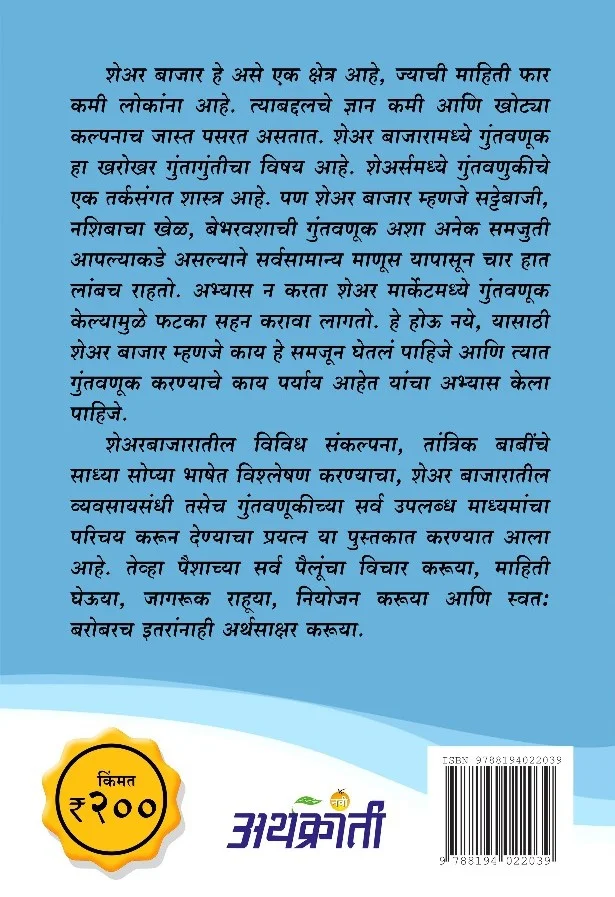 शेअर बाजार हे असे एक क्षेत्र आहे, ज्याची माहिती फार कमी लोकांना आहे. त्याबद्दलचे ज्ञान कमी आणि खोट्या कल्पनाच जास्त पसरत असतात. शेअर बाजारामध्ये गुंतवणूक हा खरोखर गुंतागुंतीचा विषय आहे. शेअर्समध्ये गुंतवणुकीचे एक तर्कसंगत शास्त्र आहे. पण शेअर बाजार म्हणजे सट्टेबाजी, नशिबाचा खेळ, बेभरवशाची गुंतवणूक अशा अनेक समजुती आपल्याकडे असल्याने सर्वसामान्य माणूस यापासून चार हात लांबच राहतो. अभ्यास न करता शेअर मार्केटमध्ये गुंतवणूक केल्यामुळे फटका सहन करावा लागतो. हे होऊ नये, यासाठी शेअर बाजार म्हणजे काय हे समजून घेतलं पाहिजे आणि त्यात गुंतवणूक करण्याचे काय पर्याय आहेत यांचा अभ्यास केला पाहिजे.

शेअरबाजारातील विविध संकल्पना, तांत्रिक बाबींचे साध्या सोप्या भाषेत विश्लेषण करण्याचा, शेअर बाजारातील व्यवसायसंधी तसेच गुंतवणूकीच्या सर्व उपलब्ध माध्यमांचा परिचय करून देण्याचा प्रयत्न या पुस्तकात करण्यात आला आहे. तेव्हा पैशाच्या सर्व पैलूंचा विचार करूया, माहिती घेऊया, जागरूक राहूया, नियोजन करूया आणि स्वत: बरोबरच इतरांनाही अर्थसाक्षर करूया.

किंमत ₹२००

नवी अर्थक्रांती

ISBN 9788194022039

9 788194 022039